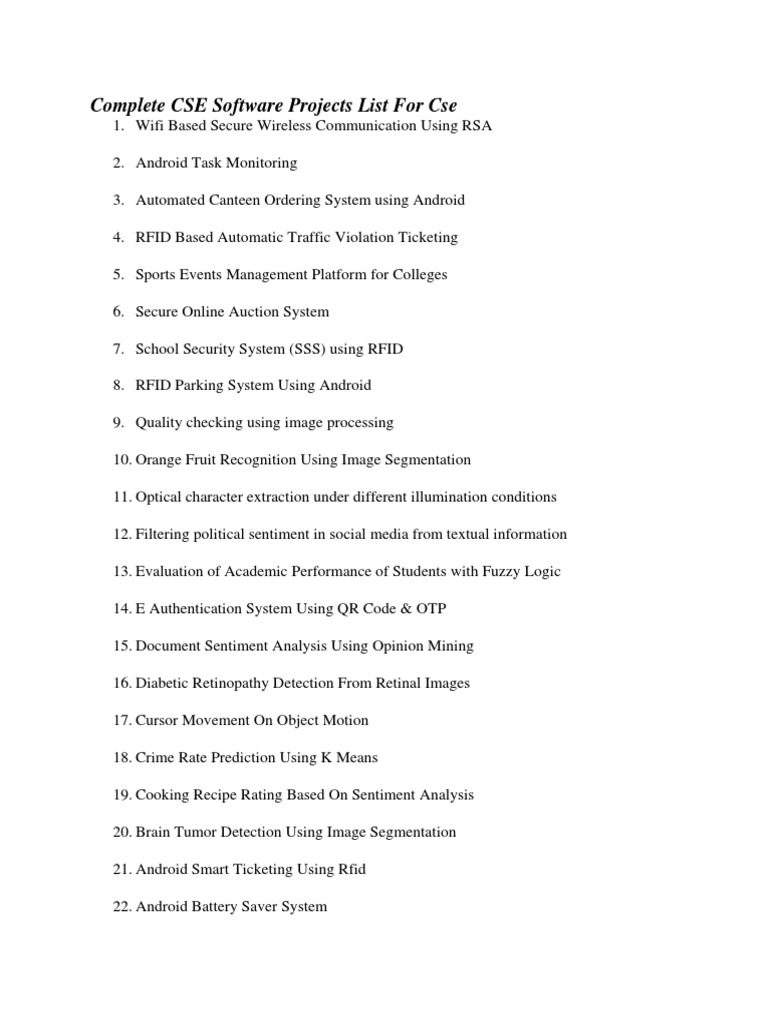 Complete CSE Software Projects List For Cse

1. Wifi Based Secure Wireless Communication Using RSA

2. Android Task Monitoring

3. Automated Canteen Ordering System using Android

4. RFID Based Automatic Traffic Violation Ticketing

5. Sports Events Management Platform for Colleges

6. Secure Online Auction System

7. School Security System (SSS) using RFID

8. RFID Parking System Using Android

9. Quality checking using image processing

10. Orange Fruit Recognition Using Image Segmentation

11. Optical character extraction under different illumination conditions

12. Filtering political sentiment in social media from textual information

13. Evaluation of Academic Performance of Students with Fuzzy Logic

14. E Authentication System Using QR Code & OTP

15. Document Sentiment Analysis Using Opinion Mining

16. Diabetic Retinopathy Detection From Retinal Images

17. Cursor Movement On Object Motion

18. Crime Rate Prediction Using K Means

19. Cooking Recipe Rating Based On Sentiment Analysis

20. Brain Tumor Detection Using Image Segmentation

21. Android Smart Ticketing Using Rfid

22. Android Battery Saver System